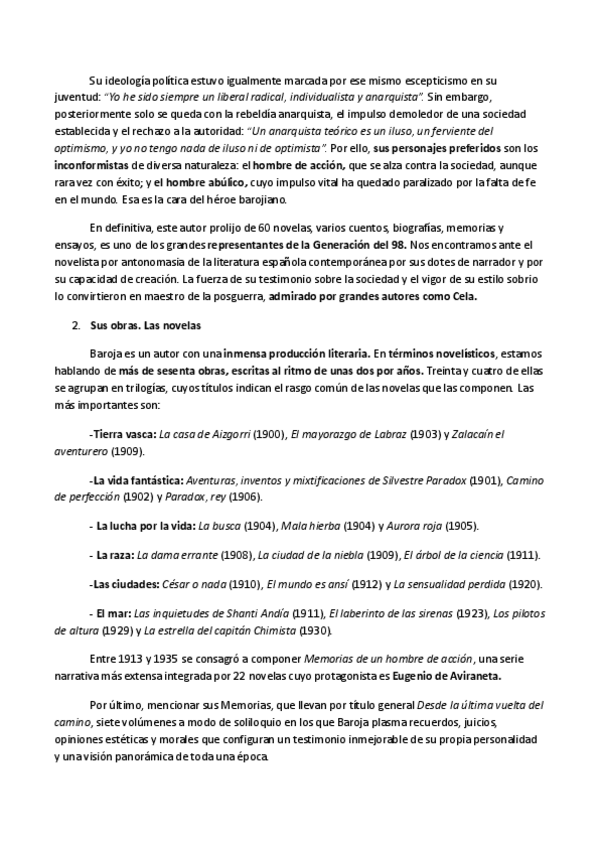 Su ideología política estuvo igualmente marcada por ese mismo escepticismo en su juventud: "Yo he sido siempre un liberal radical, individualista y anarquista". Sin embargo, posteriormente solo se queda con la rebeldía anarquista, el impulso demoledor de una sociedad establecida y el rechazo a la autoridad: "Un anarquista teórico es un iluso, un ferviente del optimismo, y yo no tengo nada de iluso ni de optimista". Por ello, sus personajes preferidos son los inconformistas de diversa naturaleza: el hombre de acción, que se alza contra la sociedad, aunque rara vez con éxito; y el hombre abúlico, cuyo impulso vital ha quedado paralizado por la falta de fe en el mundo. Esa es la cara del héroe barojiano.

En definitiva, este autor prolijo de 60 novelas, varios cuentos, biografías, memorias y ensayos, es uno de los grandes representantes de la Generación del 98. Nos encontramos ante el novelista por antonomasia de la literatura española contemporánea por sus dotes de narrador y por su capacidad de creación. La fuerza de su testimonio sobre la sociedad y el vigor de su estilo sobrio lo convirtieron en maestro de la posguerra, admirado por grandes autores como Cela.

2. Sus obras. Las novelas

Baroja es un autor con una inmensa producción literaria. En términos novelísticos, estamos hablando de más de sesenta obras, escritas al ritmo de unas dos por años. Treinta y cuatro de ellas se agrupan en trilogías, cuyos títulos indican el rasgo común de las novelas que las componen. Las más importantes son:

-Tierra vasca: La casa de Aizgorri (1900), El mayorazgo de Labraz (1903) y Zalacaín el aventurero (1909).

-La vida fantástica: Aventuras, inventos y mixtificaciones de Silvestre Paradox (1901), Camino de perfección (1902) y Paradox, rey (1906).

- La lucha por la vida: La busca (1904), Mala hierba (1904) y Aurora roja (1905).

- La raza: La dama errante (1908), La ciudad de la niebla (1909), El árbol de la ciencia (1911).

-Las ciudades: César o nada (1910), El mundo es ansí (1912) y La sensualidad perdida (1920).

- El mar: Las inquietudes de Shanti Andía (1911), El laberinto de las sirenas (1923), Los pilotos de altura (1929) y La estrella del capitán Chimista (1930).

Entre 1913 y 1935 se consagró a componer Memorias de un hombre de acción, una serie narrativa más extensa integrada por 22 novelas cuyo protagonista es Eugenio de Aviraneta.

Por último, mencionar sus Memorias, que llevan por título general Desde la última vuelta del camino, siete volúmenes a modo de soliloquio en los que Baroja plasma recuerdos, juicios, opiniones estéticas y morales que configuran un testimonio inmejorable de su propia personalidad y una visión panorámica de toda una época.